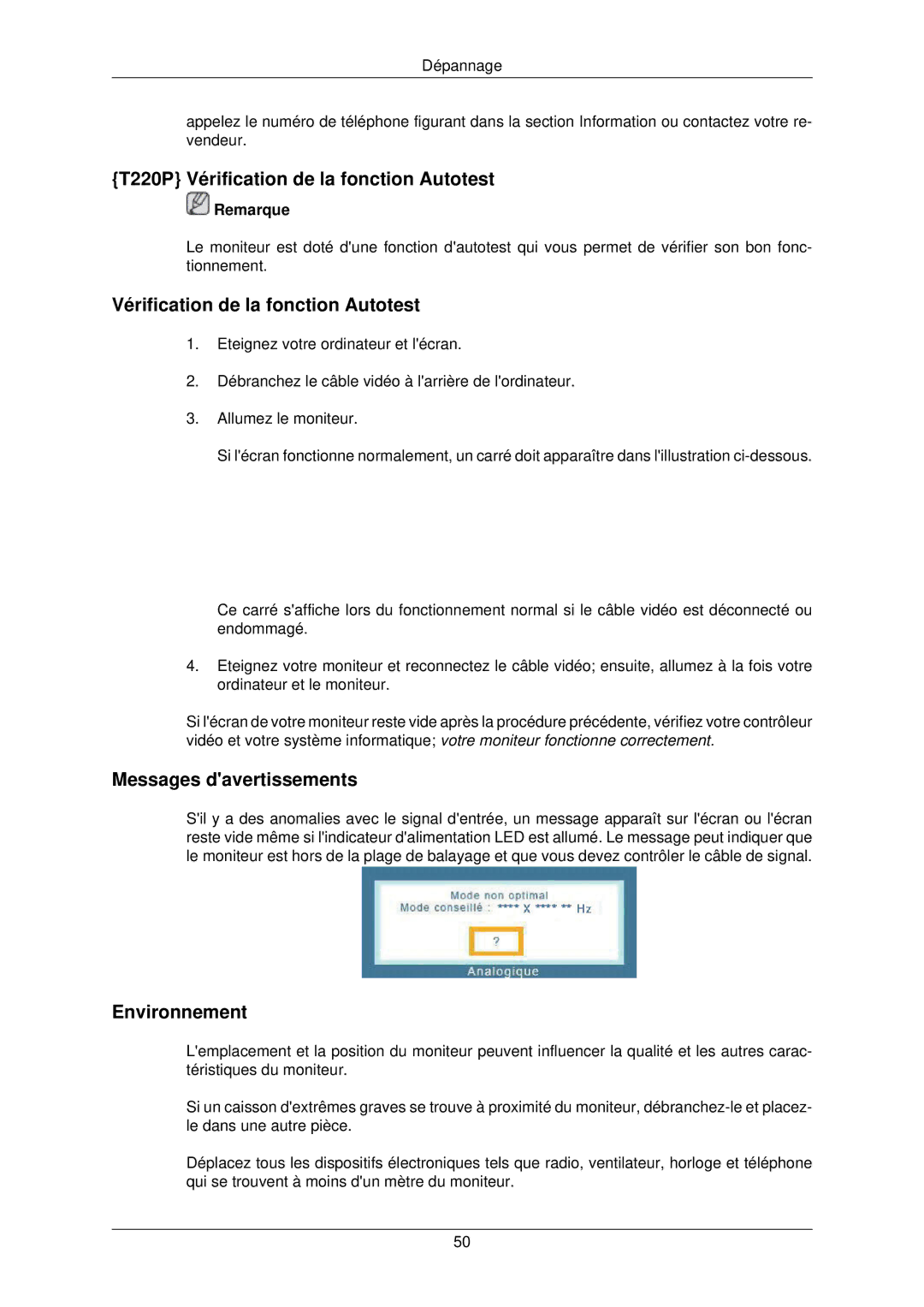 Dépannage

appelez le numéro de téléphone figurant dans la section Information ou contactez votre revendeur.

{T220P} Vérification de la fonction Autotest

Remarque

Le moniteur est doté d'une fonction d'autotest qui vous permet de vérifier son bon fonctionnement.

Vérification de la fonction Autotest

1. Eteignez votre ordinateur et l'écran.

2. Débranchez le câble vidéo à l'arrière de l'ordinateur.

3. Allumez le moniteur.

Si l'écran fonctionne normalement, un carré doit apparaître dans l'illustration ci-dessous.

Ce carré s'affiche lors du fonctionnement normal si le câble vidéo est déconnecté ou endommagé.

4. Eteignez votre moniteur et reconnectez le câble vidéo; ensuite, allumez à la fois votre ordinateur et le moniteur.

Si l'écran de votre moniteur reste vide après la procédure précédente, vérifiez votre contrôleur vidéo et votre système informatique; votre moniteur fonctionne correctement.

Messages d'avertissements

S'il y a des anomalies avec le signal d'entrée, un message apparaît sur l'écran ou l'écran reste vide même si l'indicateur d'alimentation LED est allumé. Le message peut indiquer que le moniteur est hors de la plage de balayage et que vous devez contrôler le câble de signal.

Mode non optimal
Mode conseillé : **** X **** ** Hz
?
Analogique

Environnement

L'emplacement et la position du moniteur peuvent influencer la qualité et les autres caractéristiques du moniteur.

Si un caisson d'extrêmes graves se trouve à proximité du moniteur, débranchez-le et placez-le dans une autre pièce.

Déplacez tous les dispositifs électroniques tels que radio, ventilateur, horloge et téléphone qui se trouvent à moins d'un mètre du moniteur.

50